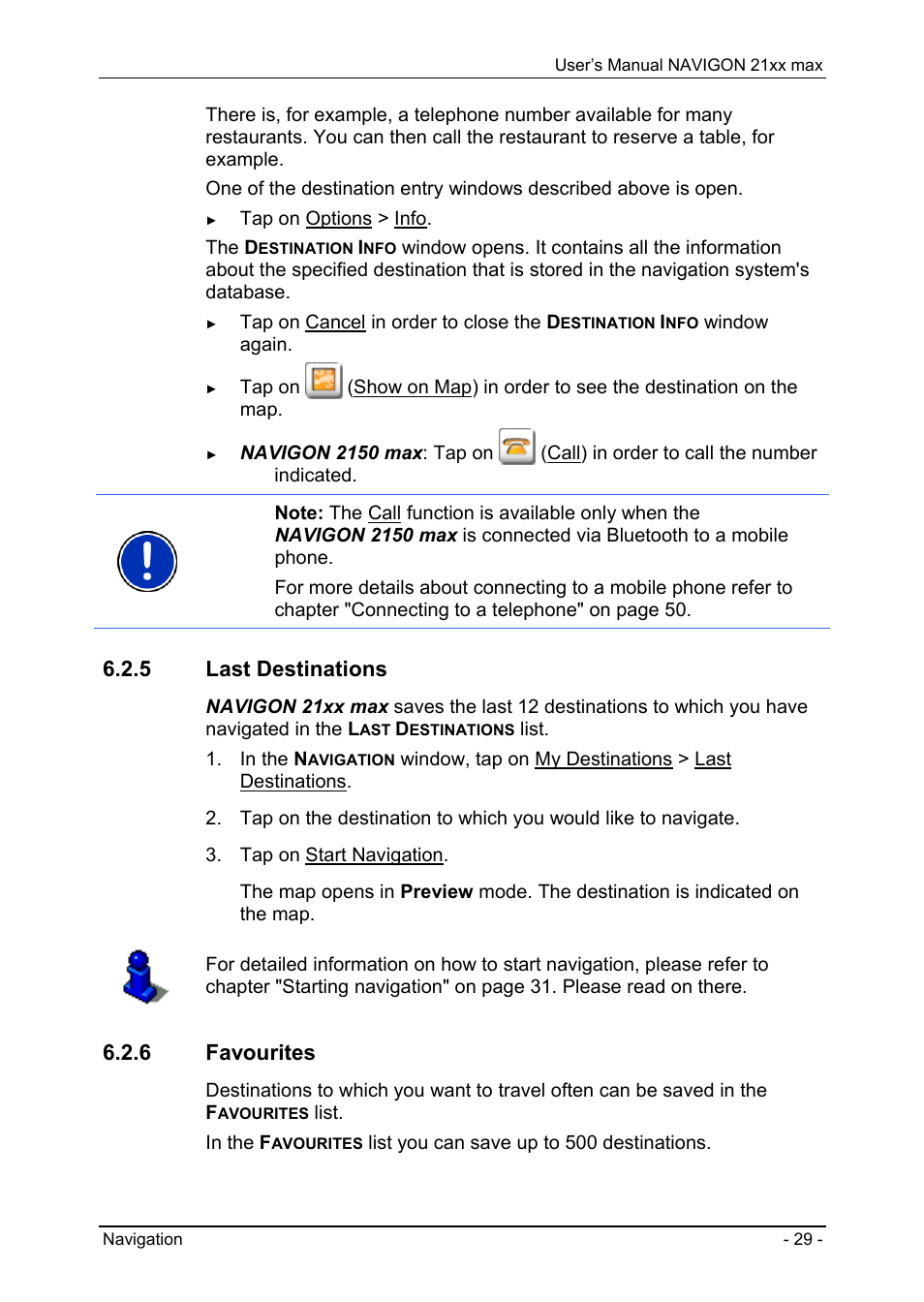 User's Manual NAVIGON 21xx max

There is, for example, a telephone number available for many restaurants. You can then call the restaurant to reserve a table, for example.

One of the destination entry windows described above is open.

► Tap on Options > Info.

The DESTINATION INFO window opens. It contains all the information about the specified destination that is stored in the navigation system's database.

► Tap on Cancel in order to close the DESTINATION INFO window again.

► Tap on (Show on Map) in order to see the destination on the map.

► NAVIGON 2150 max: Tap on (Call) in order to call the number indicated.

Note: The Call function is available only when the NAVIGON 2150 max is connected via Bluetooth to a mobile phone.

For more details about connecting to a mobile phone refer to chapter "Connecting to a telephone" on page 50.

6.2.5 Last Destinations

NAVIGON 21xx max saves the last 12 destinations to which you have navigated in the LAST DESTINATIONS list.

1. In the NAVIGATION window, tap on My Destinations > Last Destinations.

2. Tap on the destination to which you would like to navigate.

3. Tap on Start Navigation.

The map opens in Preview mode. The destination is indicated on the map.

For detailed information on how to start navigation, please refer to chapter "Starting navigation" on page 31. Please read on there.

6.2.6 Favourites

Destinations to which you want to travel often can be saved in the FAVOURITES list.

In the FAVOURITES list you can save up to 500 destinations.

Navigation - 29 -